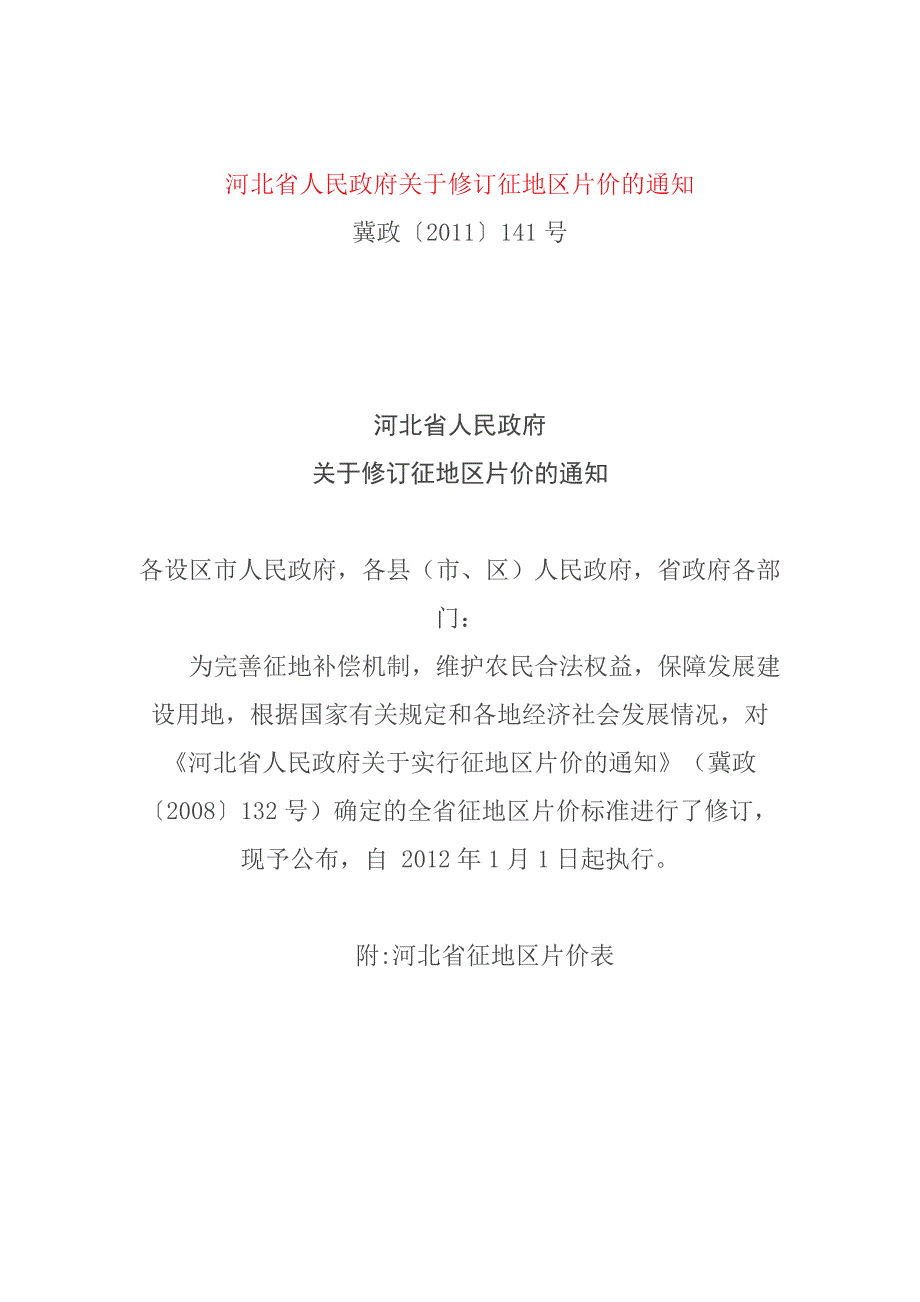 河北省人民政府关于修订征地区片价的通知
冀政〔2011〕141 号

河北省人民政府
关于修订征地区片价的通知

各设区市人民政府，各县（市、区）人民政府，省政府各部门：

为完善征地补偿机制，维护农民合法权益，保障发展建设用地，根据国家有关规定和各地经济社会发展情况，对《河北省人民政府关于实行征地区片价的通知》（冀政〔2008〕132 号）确定的全省征地区片价标准进行了修订，现予公布，自 2012 年 1 月 1 日起执行。

附:河北省征地区片价表